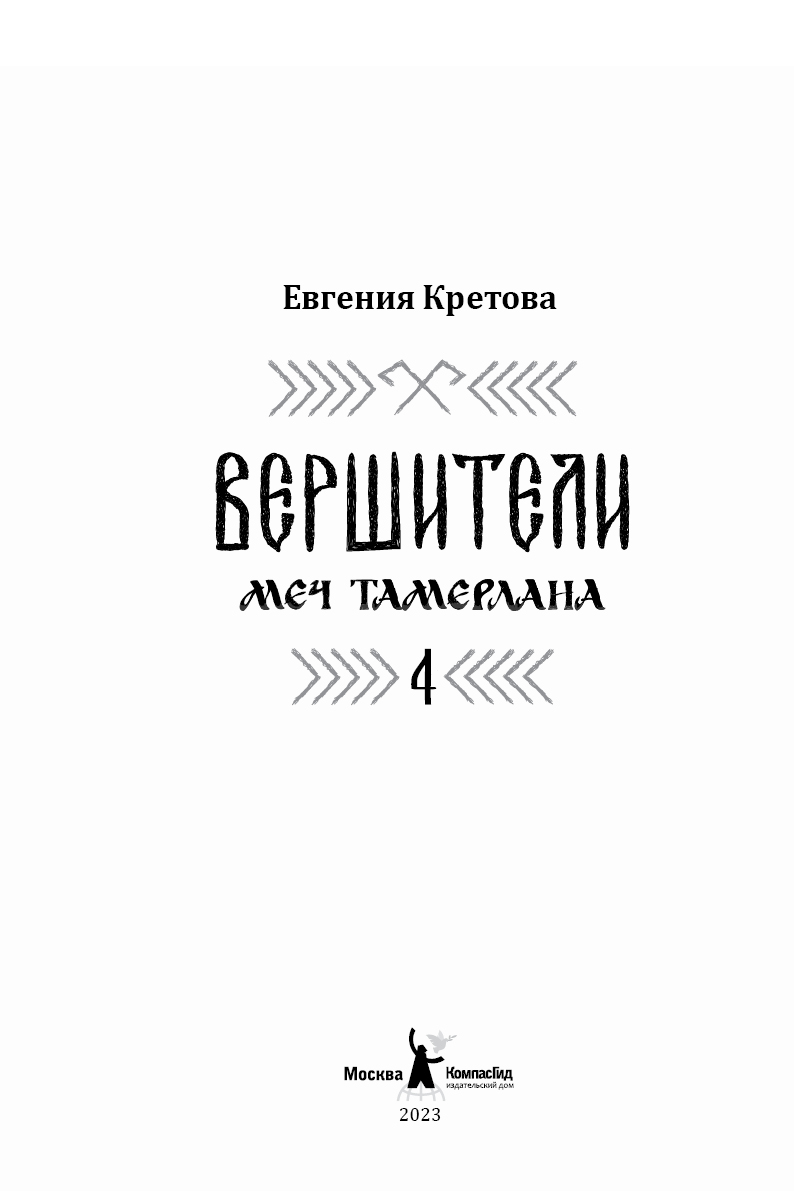 Евгения Кретова

ВЕРШИТЕЛИ

МЕЧ ТАМЕРЛАНА

4

Москва КомпасГид
издательский дом

2023